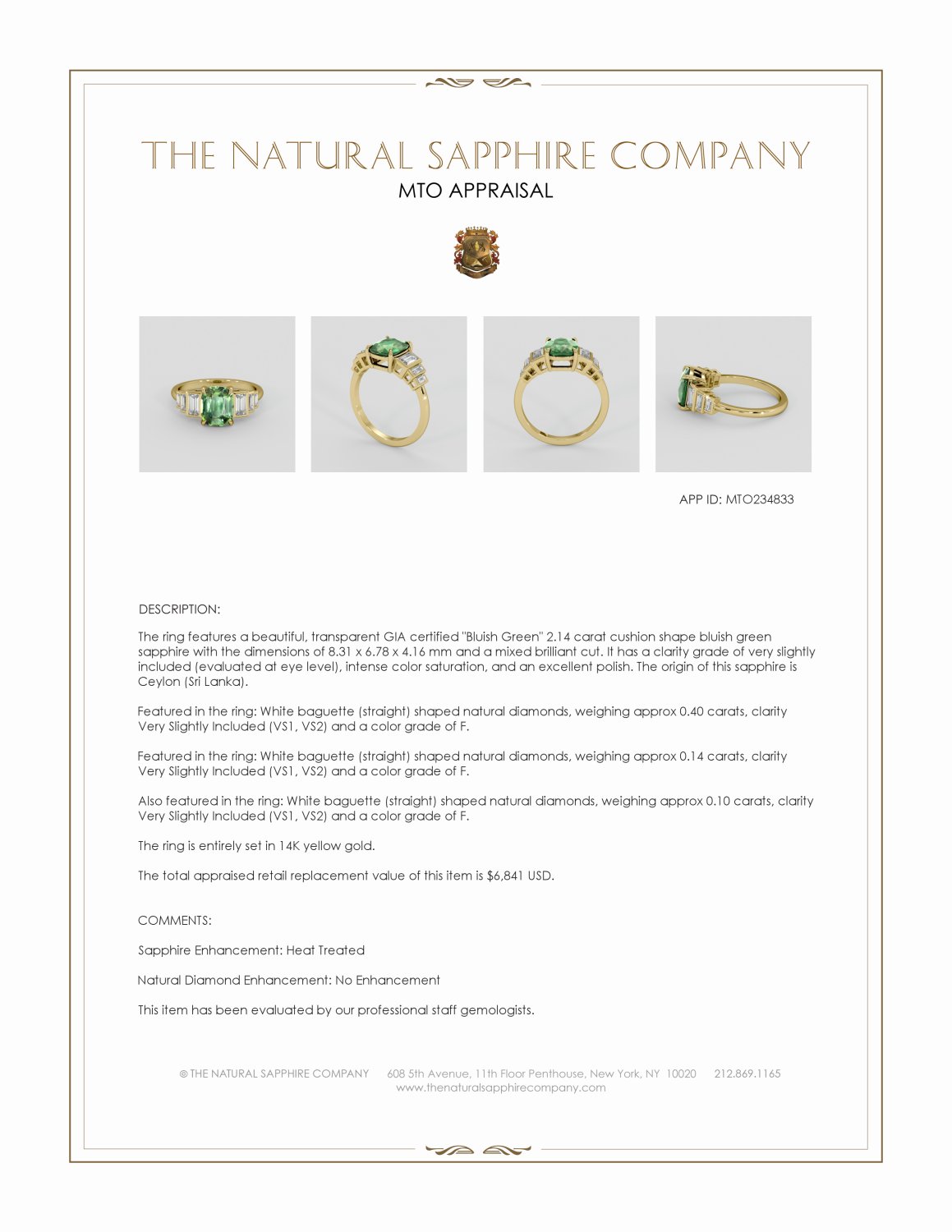 THE NATURAL SAPPHIRE COMPANY
MTO APPRAISAL

APP ID: MTO234833

DESCRIPTION:

The ring features a beautiful, transparent GIA certified "Bluish Green" 2.14 carat cushion shape bluish green sapphire with the dimensions of 8.31 x 6.78 x 4.16 mm and a mixed brilliant cut. It has a clarity grade of very slightly included (evaluated at eye level), intense color saturation, and an excellent polish. The origin of this sapphire is Ceylon (Sri Lanka).

Featured in the ring: White baguette (straight) shaped natural diamonds, weighing approx 0.40 carats, clarity Very Slightly Included (VS1, VS2) and a color grade of F.

Featured in the ring: White baguette (straight) shaped natural diamonds, weighing approx 0.14 carats, clarity Very Slightly Included (VS1, VS2) and a color grade of F.

Also featured in the ring: White baguette (straight) shaped natural diamonds, weighing approx 0.10 carats, clarity Very Slightly Included (VS1, VS2) and a color grade of F.

The ring is entirely set in 14K yellow gold.

The total appraised retail replacement value of this item is $6,841 USD.

COMMENTS:

Sapphire Enhancement: Heat Treated

Natural Diamond Enhancement: No Enhancement

This item has been evaluated by our professional staff gemologists.

© THE NATURAL SAPPHIRE COMPANY 608 5th Avenue, 11th Floor Penthouse, New York, NY 10020 212.869.1165
www.thenaturalsapphirecompany.com